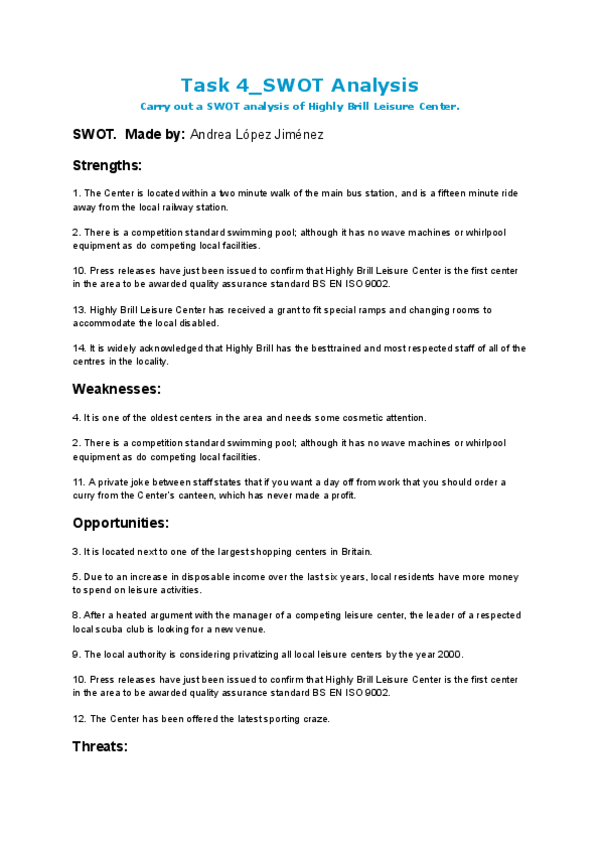 Task 4_SWOT Analysis

Carry out a SWOT analysis of Highly Brill Leisure Center.

SWOT. Made by: Andrea López Jiménez

Strengths:

1. The Center is located within a two minute walk of the main bus station, and is a fifteen minute ride away from the local railway station.

2. There is a competition standard swimming pool; although it has no wave machines or whirlpool equipment as do competing local facilities.

10. Press releases have just been issued to confirm that Highly Brill Leisure Center is the first center in the area to be awarded quality assurance standard BS EN ISO 9002.

13. Highly Brill Leisure Center has received a grant to fit special ramps and changing rooms to accommodate the local disabled.

14. It is widely acknowledged that Highly Brill has the besttrained and most respected staff of all of the centres in the locality.

Weaknesses:

4. It is one of the oldest centers in the area and needs some cosmetic attention.

2. There is a competition standard swimming pool; although it has no wave machines or whirlpool equipment as do competing local facilities.

11. A private joke between staff states that if you want a day off from work that you should order a curry from the Center's canteen, which has never made a profit.

Opportunities:

3. It is located next to one of the largest shopping centers in Britain.

5. Due to an increase in disposable income over the last six years, local residents have more money to spend on leisure activities.

8. After a heated argument with the manager of a competing leisure center, the leader of a respected local scuba club is looking for a new venue.

9. The local authority is considering privatizing all local leisure centers by the year 2000.

10. Press releases have just been issued to confirm that Highly Brill Leisure Center is the first center in the area to be awarded quality assurance standard BS EN ISO 9002.

12. The Center has been offered the latest sporting craze.

Threats: